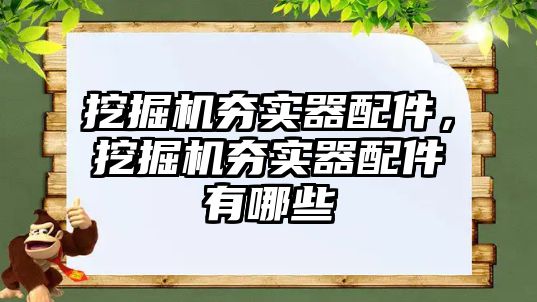 挖掘机夯实器配件，挖掘机夯实器配件有哪些